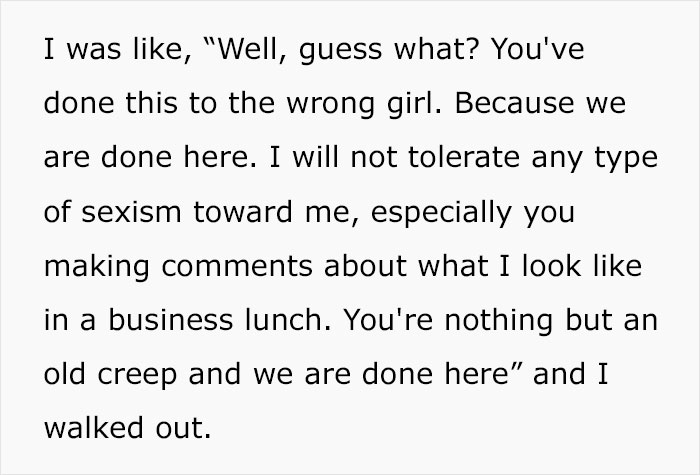 I was like, “Well, guess what? You've done this to the wrong girl. Because we are done here. I will not tolerate any type of sexism toward me, especially you making comments about what I look like in a business lunch. You're nothing but an old creep and we are done here” and I walked out.